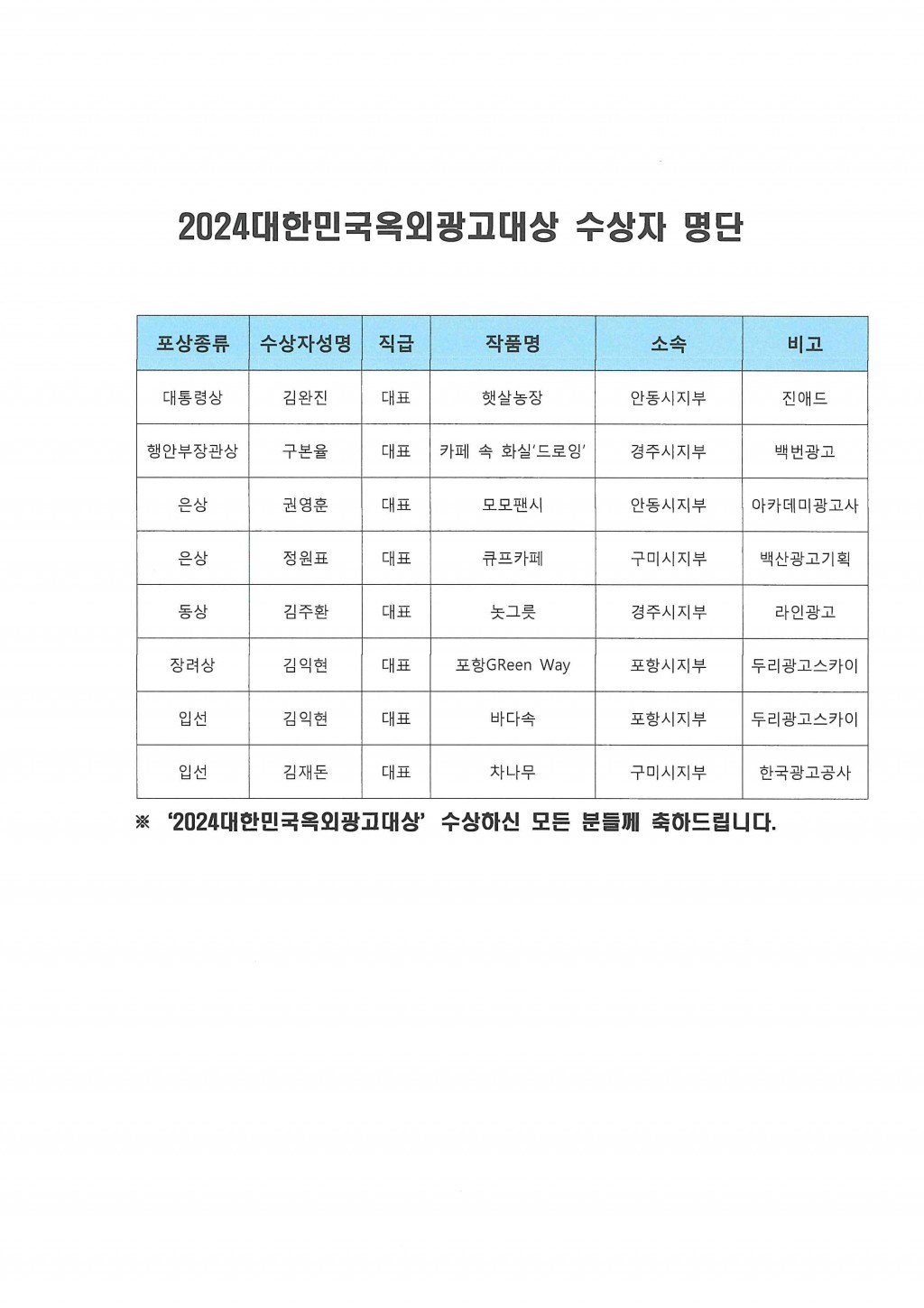 2024대한민국옥외광고대상 수상자 명단

| 포상종류 | 수상자성명 | 직급 | 작품명 | 소속 | 비고 |
|---|---|---|---|---|---|
| 대통령상 | 김완진 | 대표 | 햇살농장 | 안동시지부 | 진애드 |
| 행안부장관상 | 구본율 | 대표 | 카페 속 화실'드로잉' | 경주시지부 | 백번광고 |
| 은상 | 권영훈 | 대표 | 모모팬시 | 안동시지부 | 아카데미광고사 |
| 은상 | 정원표 | 대표 | 큐프카페 | 구미시지부 | 백산광고기획 |
| 동상 | 김주환 | 대표 | 놋그릇 | 경주시지부 | 라인광고 |
| 장려상 | 김익현 | 대표 | 포항GReen Way | 포항시지부 | 두리광고스카이 |
| 입선 | 김익현 | 대표 | 바다속 | 포항시지부 | 두리광고스카이 |
| 입선 | 김재돈 | 대표 | 차나무 | 구미시지부 | 한국광고공사 |

※ '2024대한민국옥외광고대상' 수상하신 모든 분들께 축하드립니다.